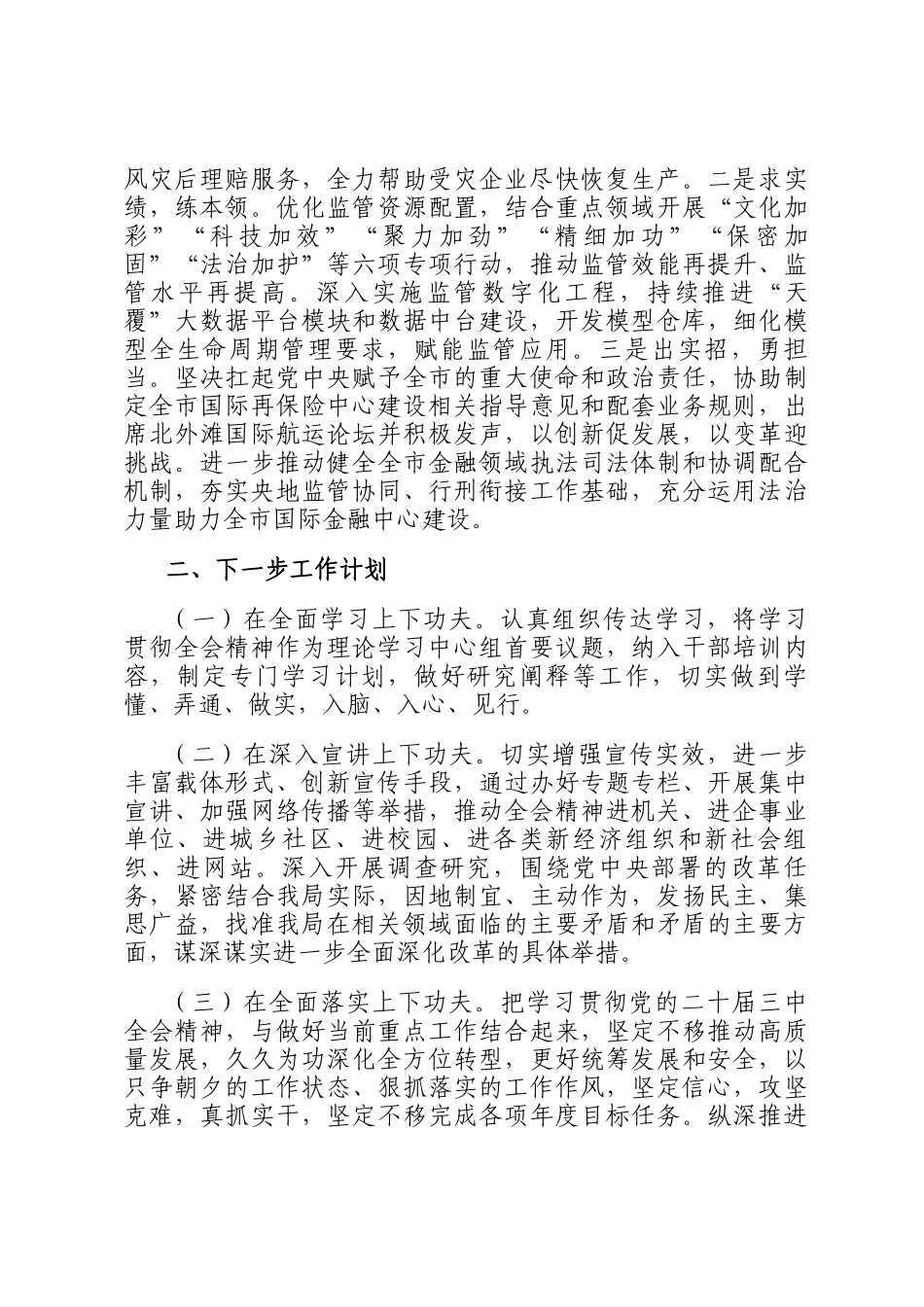 风灾后理赔服务，全力帮助受灾企业尽快恢复生产。二是求实绩，练本领。优化监管资源配置，结合重点领域开展“文化加彩”“科技加效”“聚力加劲”“精细加功”“保密加固”“法治加护”等六项专项行动，推动监管效能再提升、监管水平再提高。深入实施监管数字化工程，持续推进“天覆”大数据平台模块和数据中台建设，开发模型仓库，细化模型全生命周期管理要求，赋能监管应用。三是出实招，勇担当。坚决扛起党中央赋予全市的重大使命和政治责任，协助制定全市国际再保险中心建设相关指导意见和配套业务规则，出席北外滩国际航运论坛并积极发声，以创新促发展，以变革迎挑战。进一步推动健全全市金融领域执法司法体制和协调配合机制，夯实央地监管协同、行刑衔接工作基础，充分运用法治力量助力全市国际金融中心建设。

二、下一步工作计划

（一）在全面学习上下功夫。认真组织传达学习，将学习贯彻全会精神作为理论学习中心组首要议题，纳入干部培训内容，制定专门学习计划，做好研究阐释等工作，切实做到学懂、弄通、做实，入脑、入心、见行。

（二）在深入宣讲上下功夫。切实增强宣传实效，进一步丰富载体形式、创新宣传手段，通过办好专题专栏、开展集中宣讲、加强网络传播等举措，推动全会精神进机关、进企事业单位、进城乡社区、进校园、进各类新经济组织和新社会组织、进网站。深入开展调查研究，围绕党中央部署的改革任务，紧密结合我局实际，因地制宜、主动作为，发扬民主、集思广益，找准我局在相关领域面临的主要矛盾和矛盾的主要方面，谋深谋实进一步全面深化改革的具体举措。

（三）在全面落实上下功夫。把学习贯彻党的二十届三中全会精神，与做好当前重点工作结合起来，坚定不移推动高质量发展，久久为功深化全方位转型，更好统筹发展和安全，以只争朝夕的工作状态、狠抓落实的工作作风，坚定信心，攻坚克难，真抓实干，坚定不移完成各项年度目标任务。纵深推进